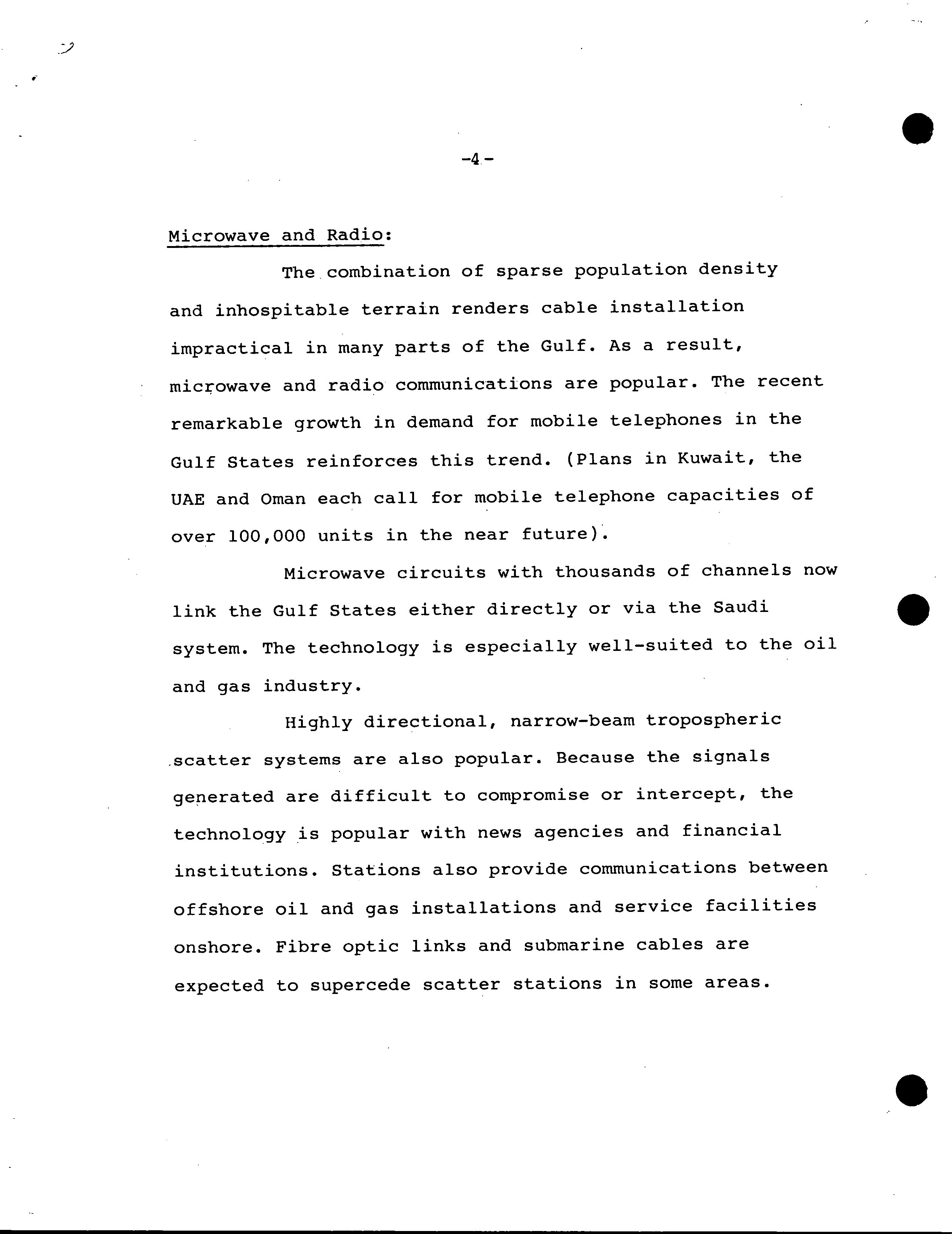 -4-

Microwave and Radio:

The combination of sparse population density and inhospitable terrain renders cable installation impractical in many parts of the Gulf. As a result, microwave and radio communications are popular. The recent remarkable growth in demand for mobile telephones in the Gulf States reinforces this trend. (Plans in Kuwait, the UAE and Oman each call for mobile telephone capacities of over 100,000 units in the near future).

Microwave circuits with thousands of channels now link the Gulf States either directly or via the Saudi system. The technology is especially well-suited to the oil and gas industry.

Highly directional, narrow-beam tropospheric scatter systems are also popular. Because the signals generated are difficult to compromise or intercept, the technology is popular with news agencies and financial institutions. Stations also provide communications between offshore oil and gas installations and service facilities onshore. Fibre optic links and submarine cables are expected to supercede scatter stations in some areas.